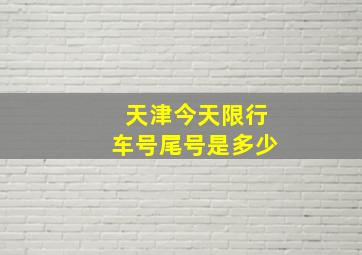 天津今天限行
车号尾号是多少